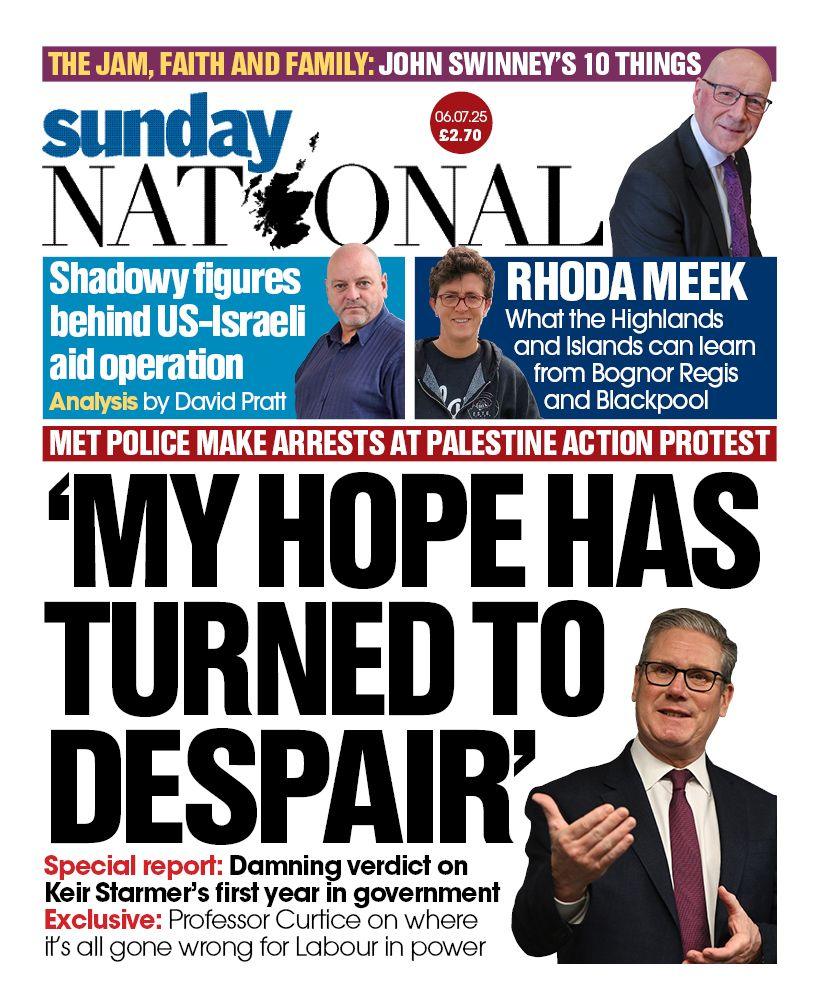 THE JAM, FAITH AND FAMILY: JOHN SWINNEY'S 10 THINGS

sunday NATIONAL

06.07.25 £2.70

Shadowy figures behind US-Israeli aid operation
Analysis by David Pratt

RHODA MEEK
What the Highlands and Islands can learn from Bognor Regis and Blackpool

MET POLICE MAKE ARRESTS AT PALESTINE ACTION PROTEST

'MY HOPE HAS TURNED TO DESPAIR'

Special report: Damning verdict on Keir Starmer's first year in government
Exclusive: Professor Curtice on where it's all gone wrong for Labour in power